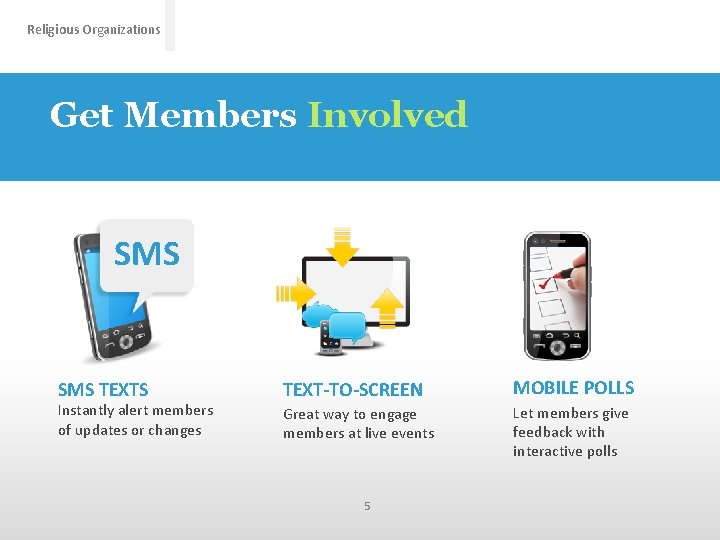 Religious Organizations

Get Members Involved

SMS

SMS TEXTS
Instantly alert members of updates or changes

TEXT-TO-SCREEN
Great way to engage members at live events

MOBILE POLLS
Let members give feedback with interactive polls

5